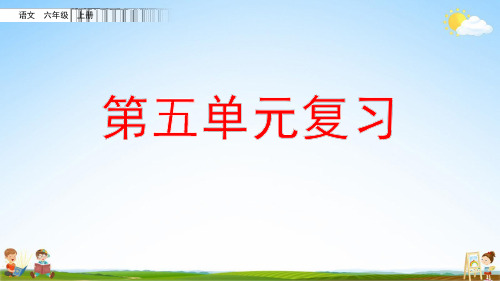 语文　六年级　上册

第五单元复习